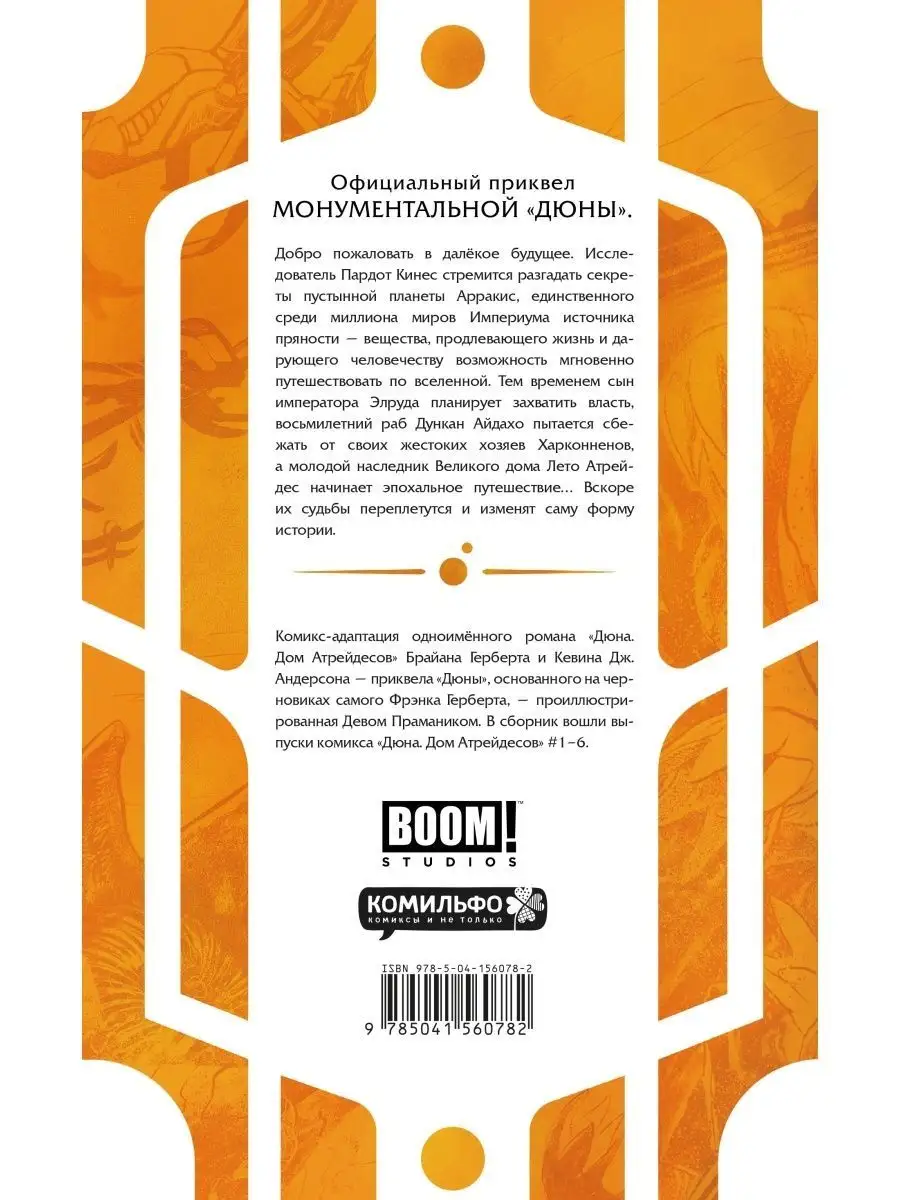 Официальный приквел
МОНУМЕНТАЛЬНОЙ «ДЮНЫ».

Добро пожаловать в далёкое будущее. Исследователь Пардот Кинес стремится разгадать секреты пустынной планеты Арракис, единственного среди миллиона миров Империума источника пряности — вещества, продлевающего жизнь и дарующего человечеству возможность мгновенно путешествовать по вселенной. Тем временем сын императора Элруда планирует захватить власть, восьмилетний раб Дункан Айдахо пытается сбежать от своих жестоких хозяев Харконненов, а молодой наследник Великого дома Лето Атрейдес начинает эпохальное путешествие... Вскоре их судьбы переплетутся и изменят саму форму истории.

Комикс-адаптация одноимённого романа «Дюна. Дом Атрейдесов» Брайана Герберта и Кевина Дж. Андерсона — приквела «Дюны», основанного на черновиках самого Фрэнка Герберта, — проиллюстрированная Девом Прамаником. В сборник вошли выпуски комикса «Дюна. Дом Атрейдесов» #1–6.

BOOM! STUDIOS

КОМИЛЬФО комиксы и не только

ISBN 978-5-04-156078-2

9 785041 560782